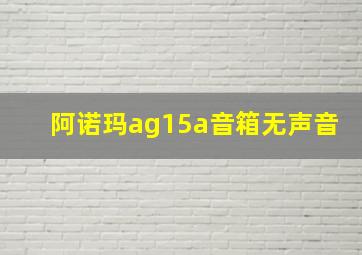 阿诺玛ag15a音箱无声音